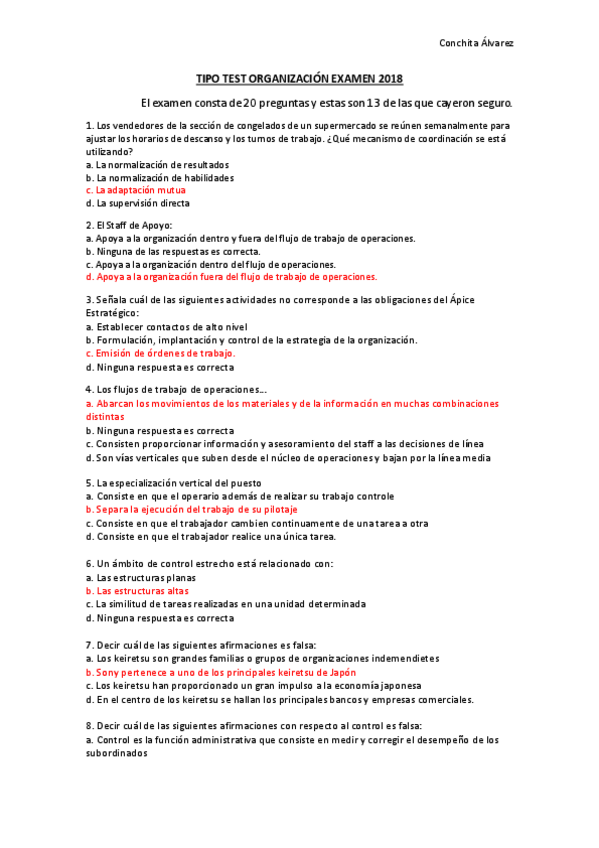 Conchita Álvarez

TIPO TEST ORGANIZACIÓN EXAMEN 2018

El examen consta de 20 preguntas y estas son 13 de las que cayeron seguro.

1. Los vendedores de la sección de congelados de un supermercado se reúnen semanalmente para ajustar los horarios de descanso y los turnos de trabajo. ¿Qué mecanismo de coordinación se está utilizando?
a. La normalización de resultados
b. La normalización de habilidades
c. La adaptación mutua
d. La supervisión directa

2. El Staff de Apoyo:
a. Apoya a la organización dentro y fuera del flujo de trabajo de operaciones.
b. Ninguna de las respuestas es correcta.
c. Apoya a la organización dentro del flujo de operaciones.
d. Apoya a la organización fuera del flujo de trabajo de operaciones.

3. Señala cuál de las siguientes actividades no corresponde a las obligaciones del Ápice Estratégico:
a. Establecer contactos de alto nivel
b. Formulación, implantación y control de la estrategia de la organización.
c. Emisión de órdenes de trabajo.
d. Ninguna respuesta es correcta

4. Los flujos de trabajo de operaciones...
a. Abarcan los movimientos de los materiales y de la información en muchas combinaciones distintas
b. Ninguna respuesta es correcta
c. Consisten proporcionar información y asesoramiento del staff a las decisiones de línea
d. Son vías verticales que suben desde el núcleo de operaciones y bajan por la línea media

5. La especialización vertical del puesto
a. Consiste en que el operario además de realizar su trabajo controle
b. Separa la ejecución del trabajo de su pilotaje
c. Consiste en que el trabajador cambien continuamente de una tarea a otra
d. Consiste en que el trabajador realice una única tarea.

6. Un ámbito de control estrecho está relacionado con:
a. Las estructuras planas
b. Las estructuras altas
c. La similitud de tareas realizadas en una unidad determinada
d. Ninguna respuesta es correcta

7. Decir cuál de las siguientes afirmaciones es falsa:
a. Los keiretsu son grandes familias o grupos de organizaciones indemendietes
b. Sony pertenece a uno de los principales keiretsu de Japón
c. Los keiretsu han proporcionado un gran impulso a la economía japonesa
d. En el centro de los keiretsu se hallan los principales bancos y empresas comerciales.

8. Decir cuál de las siguientes afirmaciones con respecto al control es falsa:
a. Control es la función administrativa que consiste en medir y corregir el desempeño de los subordinados